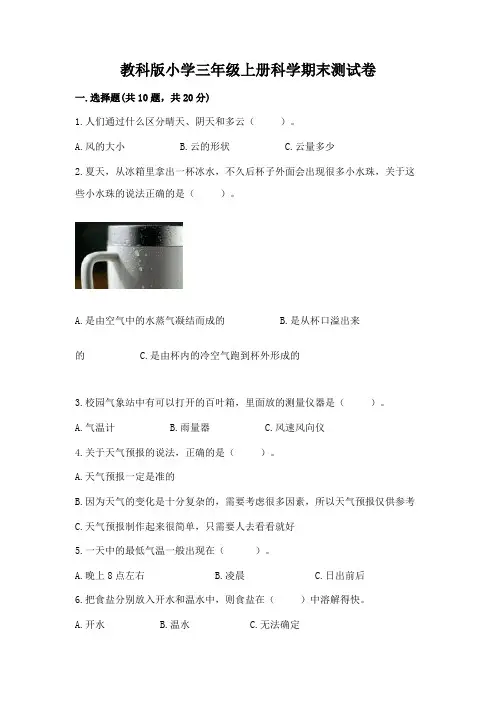 教科版小学三年级上册科学期末测试卷

一.选择题(共10题，共20分)

1.人们通过什么区分晴天、阴天和多云（　　）。

A.风的大小　　　B.云的形状　　　C.云量多少

2.夏天，从冰箱里拿出一杯冰水，不久后杯子外面会出现很多小水珠，关于这些小水珠的说法正确的是（　　）。

A.是由空气中的水蒸气凝结而成的　　　B.是从杯口溢出来

的　　　C.是由杯内的冷空气跑到杯外形成的

3.校园气象站中有可以打开的百叶箱，里面放的测量仪器是（　　）。

A.气温计　　　B.雨量器　　　C.风速风向仪

4.关于天气预报的说法，正确的是（　　）。

A.天气预报一定是准的

B.因为天气的变化是十分复杂的，需要考虑很多因素，所以天气预报仅供参考

C.天气预报制作起来很简单，只需要人去看看就好

5.一天中的最低气温一般出现在（　　）。

A.晚上8点左右　　　B.凌晨　　　C.日出前后

6.把食盐分别放入开水和温水中，则食盐在（　　）中溶解得快。

A.开水　　　B.温水　　　C.无法确定